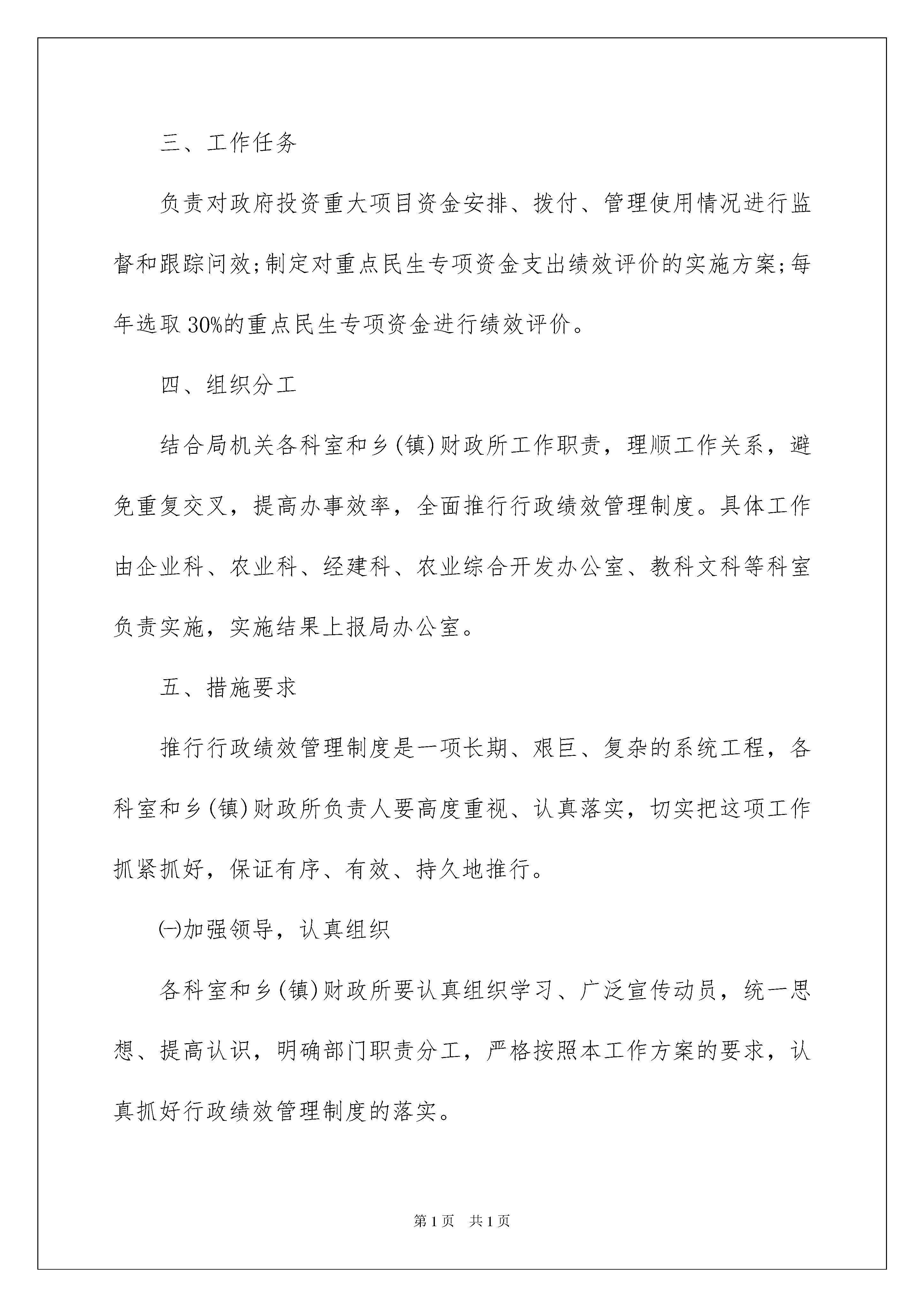 三、工作任务

负责对政府投资重大项目资金安排、拨付、管理使用情况进行监督和跟踪问效;制定对重点民生专项资金支出绩效评价的实施方案;每年选取30%的重点民生专项资金进行绩效评价。

四、组织分工

结合局机关各科室和乡(镇)财政所工作职责，理顺工作关系，避免重复交叉，提高办事效率，全面推行行政绩效管理制度。具体工作由企业科、农业科、经建科、农业综合开发办公室、教科文科等科室负责实施，实施结果上报局办公室。

五、措施要求

推行行政绩效管理制度是一项长期、艰巨、复杂的系统工程，各科室和乡(镇)财政所负责人要高度重视、认真落实，切实把这项工作抓紧抓好，保证有序、有效、持久地推行。

㈠加强领导，认真组织

各科室和乡(镇)财政所要认真组织学习、广泛宣传动员，统一思想、提高认识，明确部门职责分工，严格按照本工作方案的要求，认真抓好行政绩效管理制度的落实。

第1页 共1页